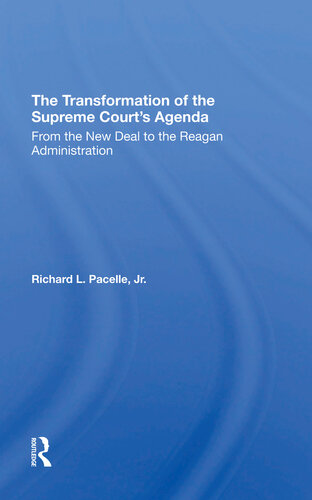 The Transformation of the Supreme Court's Agenda

From the New Deal to the Reagan Administration

Richard L. Pacelle, Jr.

ROUTLEDGE